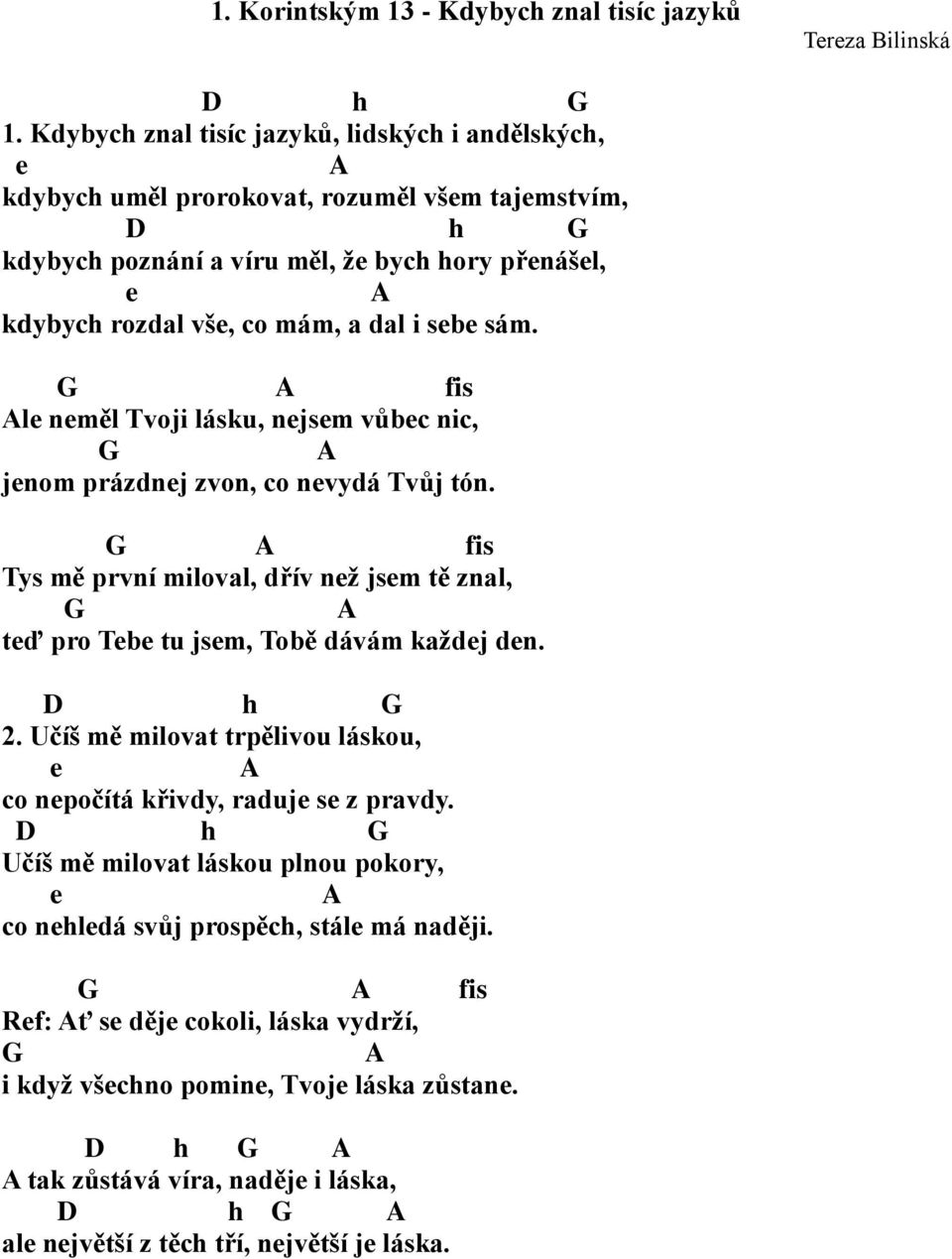 1. Korintským 13 - Kdybych znal tisíc jazyků

Tereza Bilinská

D h G
1. Kdybych znal tisíc jazyků, lidských i andělských,
e A
kdybych uměl prorokovat, rozuměl všem tajemstvím,
D h G
kdybych poznání a víru měl, že bych hory přenášel,
e A
kdybych rozdal vše, co mám, a dal i sebe sám.

G A fis
Ale neměl Tvoji lásku, nejsem vůbec nic,
G A
jenom prázdnej zvon, co nevydá Tvůj tón.

G A fis
Tys mě první miloval, dřív než jsem tě znal,
G A
teď pro Tebe tu jsem, Tobě dávám každej den.

D h G
2. Učíš mě milovat trpělivou láskou,
e A
co nepočítá křivdy, raduje se z pravdy.
D h G
Učíš mě milovat láskou plnou pokory,
e A
co nehledá svůj prospěch, stále má naději.

G A fis
Ref: Ať se děje cokoli, láska vydrží,
G A
i když všechno pomine, Tvoje láska zůstane.

D h G A
A tak zůstává víra, naděje i láska,
D h G A
ale největší z těch tří, největší je láska.